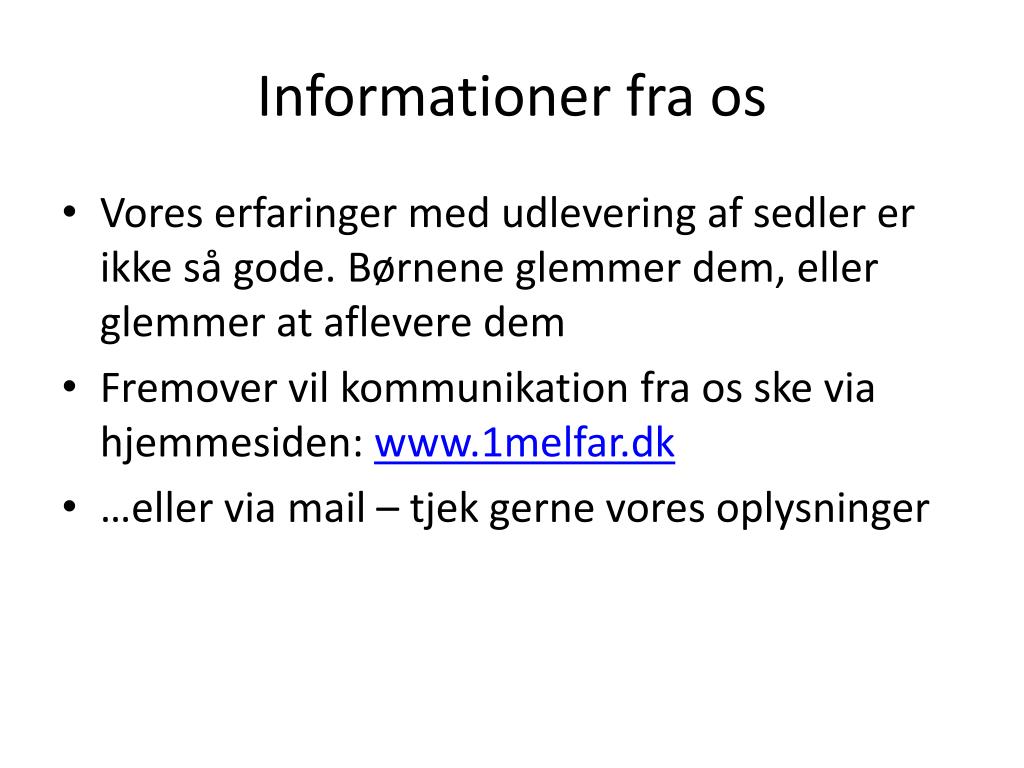 Informationer fra os

• Vores erfaringer med udlevering af sedler er ikke så gode. Børnene glemmer dem, eller glemmer at aflevere dem
• Fremover vil kommunikation fra os ske via hjemmesiden: www.1melfar.dk
• …eller via mail – tjek gerne vores oplysninger